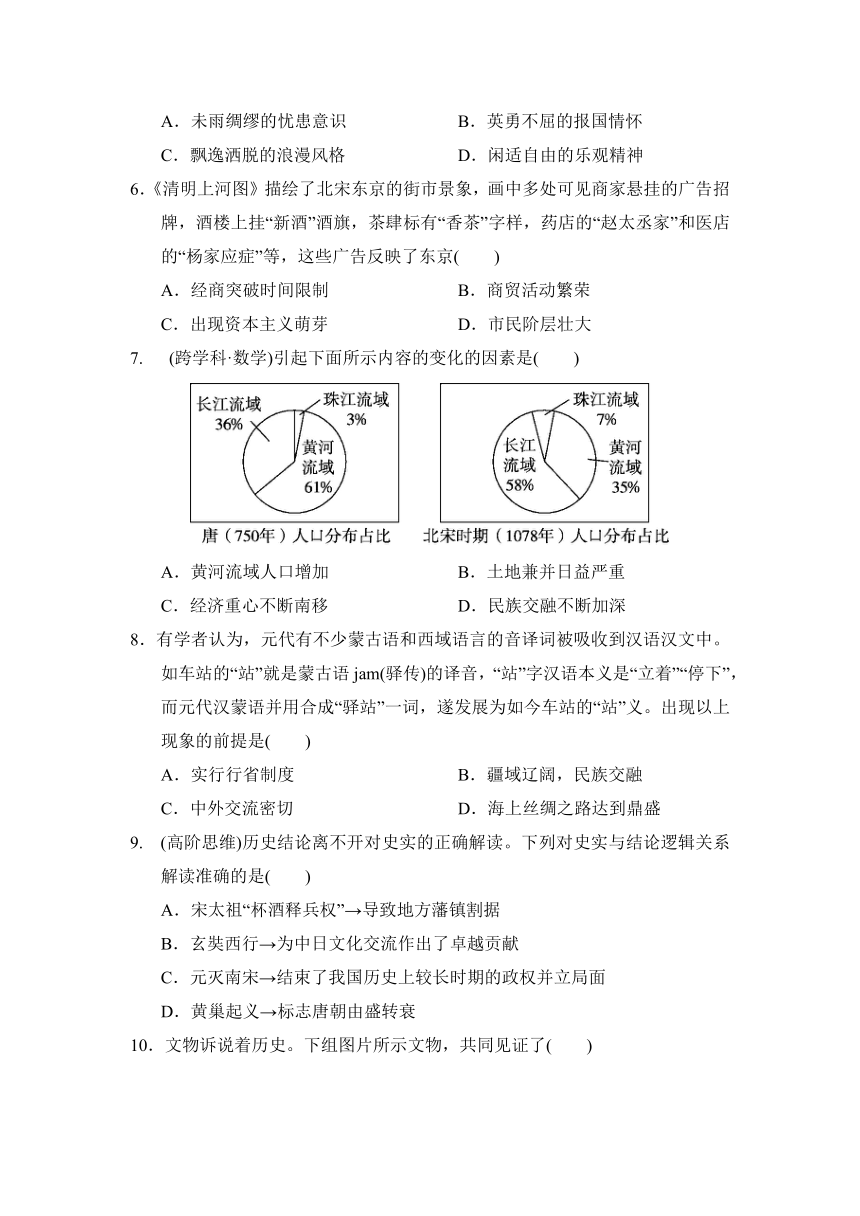 A．未雨绸缪的忧患意识　　　　　　B．英勇不屈的报国情怀
C．飘逸洒脱的浪漫风格　　　　　　D．闲适自由的乐观精神

6.《清明上河图》描绘了北宋东京的街市景象，画中多处可见商家悬挂的广告招牌，酒楼上挂“新酒”酒旗，茶肆标有“香茶”字样，药店的“赵太丞家”和医店的“杨家应症”等，这些广告反映了东京(　　)
A．经商突破时间限制　　　　　　B．商贸活动繁荣
C．出现资本主义萌芽　　　　　　D．市民阶层壮大

7. (跨学科·数学)引起下面所示内容的变化的因素是(　　)

长江流域 36%
珠江流域 3%
黄河流域 61%
唐（750年）人口分布占比

珠江流域 7%
长江流域 58%
黄河流域 35%
北宋时期（1078年）人口分布占比

A．黄河流域人口增加　　　　　　B．土地兼并日益严重
C．经济重心不断南移　　　　　　D．民族交融不断加深

8．有学者认为，元代有不少蒙古语和西域语言的音译词被吸收到汉语汉文中。如车站的“站”就是蒙古语 jam(驿传)的译音，“站”字汉语本义是“立着”“停下”，而元代汉蒙语并用合成“驿站”一词，遂发展为如今车站的“站”义。出现以上现象的前提是(　　)
A．实行行省制度　　　　　　　　B．疆域辽阔，民族交融
C．中外交流密切　　　　　　　　D．海上丝绸之路达到鼎盛

9. (高阶思维)历史结论离不开对史实的正确解读。下列对史实与结论逻辑关系解读准确的是(　　)
A．宋太祖“杯酒释兵权”→导致地方藩镇割据
B．玄奘西行→为中日文化交流作出了卓越贡献
C．元灭南宋→结束了我国历史上较长时期的政权并立局面
D．黄巢起义→标志唐朝由盛转衰

10．文物诉说着历史。下组图片所示文物，共同见证了(　　)